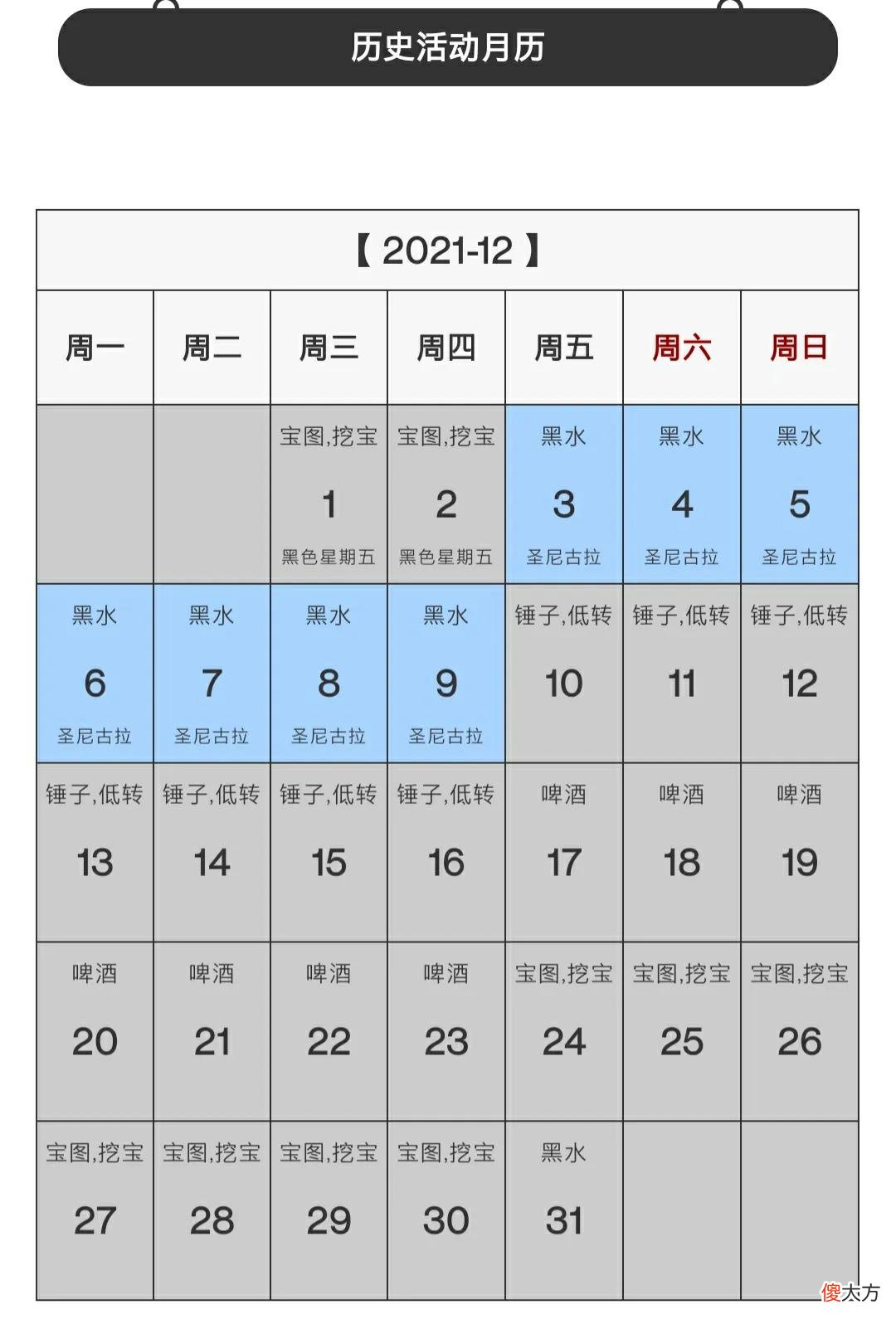 历史活动月历

【 2021-12 】

| 周一 | 周二 | 周三 | 周四 | 周五 | 周六 | 周日 |
|---|---|---|---|---|---|---|
| | | 宝图,挖宝 1 黑色星期五 | 宝图,挖宝 2 黑色星期五 | 黑水 3 圣尼古拉 | 黑水 4 圣尼古拉 | 黑水 5 圣尼古拉 |
| 黑水 6 圣尼古拉 | 黑水 7 圣尼古拉 | 黑水 8 圣尼古拉 | 黑水 9 圣尼古拉 | 锤子,低转 10 | 锤子,低转 11 | 锤子,低转 12 |
| 锤子,低转 13 | 锤子,低转 14 | 锤子,低转 15 | 锤子,低转 16 | 啤酒 17 | 啤酒 18 | 啤酒 19 |
| 啤酒 20 | 啤酒 21 | 啤酒 22 | 啤酒 23 | 宝图,挖宝 24 | 宝图,挖宝 25 | 宝图,挖宝 26 |
| 宝图,挖宝 27 | 宝图,挖宝 28 | 宝图,挖宝 29 | 宝图,挖宝 30 | 黑水 31 | | |

傻大方